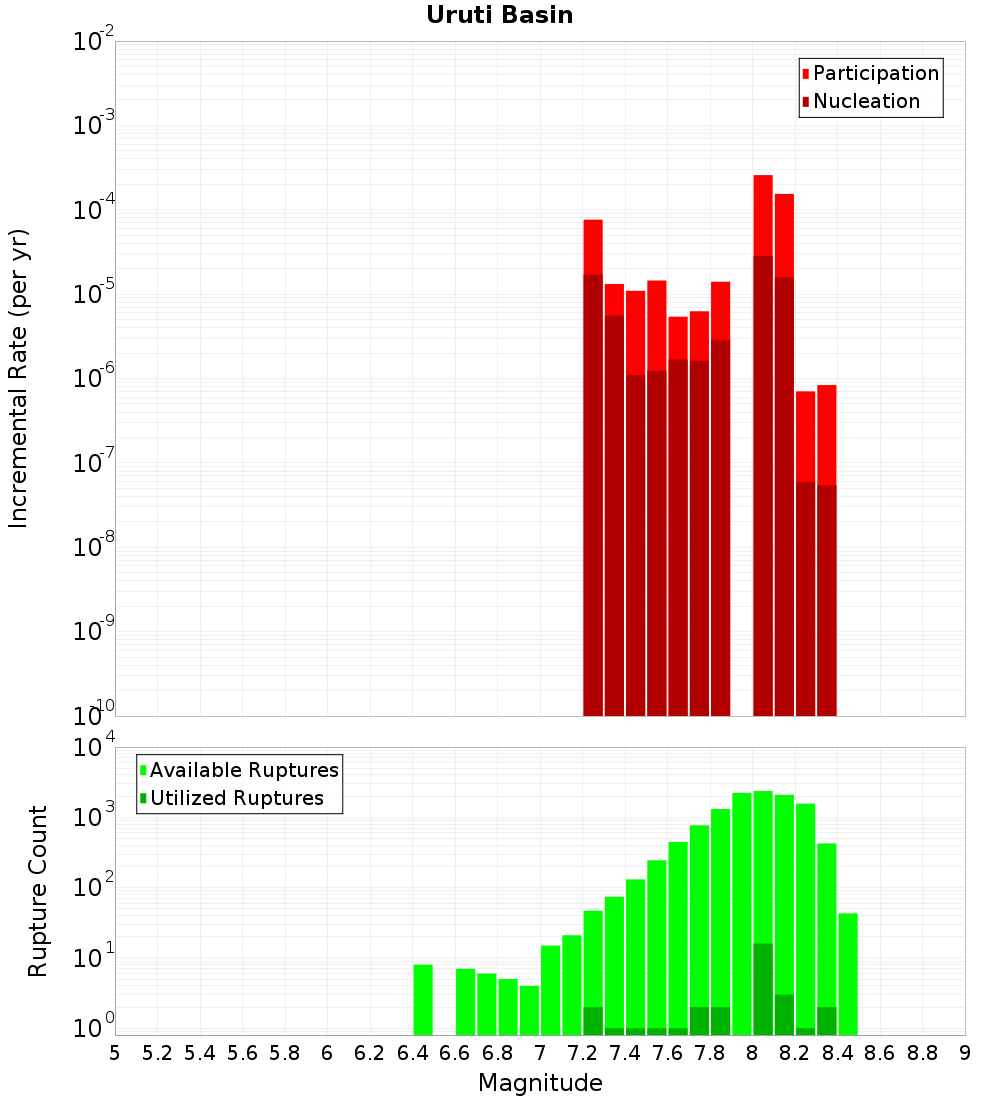 Uruti Basin

Participation
Nucleation

Incremental Rate (per yr)

$10^{-2}$
$10^{-3}$
$10^{-4}$
$10^{-5}$
$10^{-6}$
$10^{-7}$
$10^{-8}$
$10^{-9}$
$10^{-10}$

Available Ruptures
Utilized Ruptures

Rupture Count

$10^{4}$
$10^{3}$
$10^{2}$
$10^{1}$
$10^{0}$

5 5.2 5.4 5.6 5.8 6 6.2 6.4 6.6 6.8 7 7.2 7.4 7.6 7.8 8 8.2 8.4 8.6 8.8 9

Magnitude